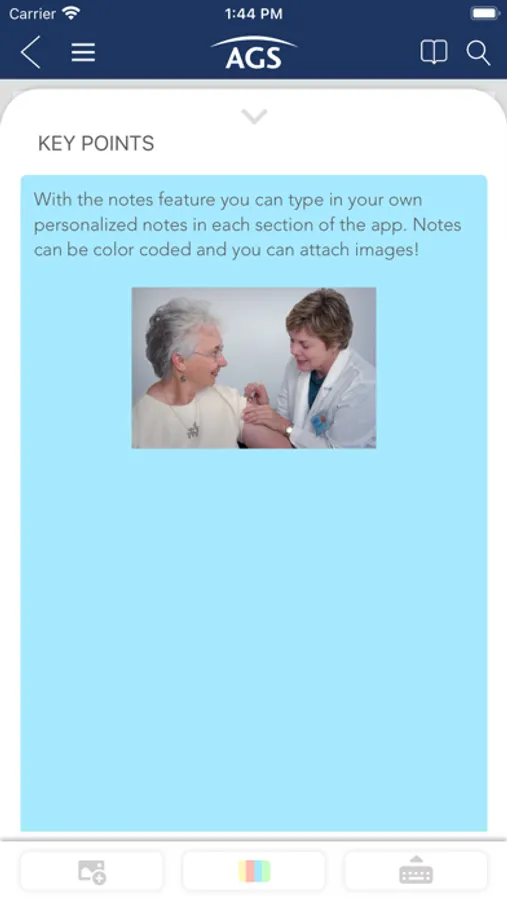 Carrier 1:44 PM

AGS

KEY POINTS

With the notes feature you can type in your own personalized notes in each section of the app. Notes can be color coded and you can attach images!